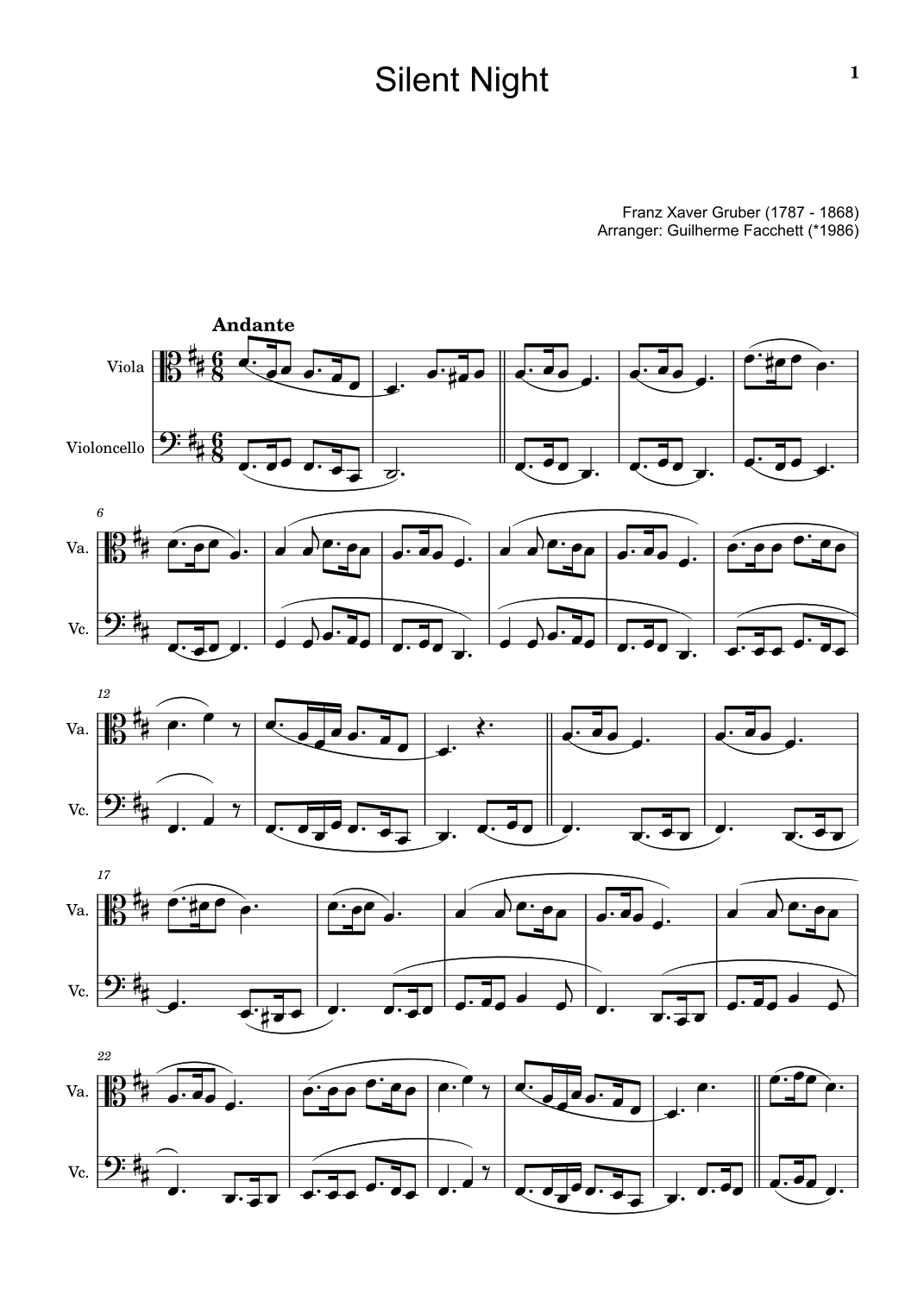 Silent Night

1

Franz Xaver Gruber (1787 - 1868)
Arranger: Guilherme Facchett (*1986)

Andante

Viola

Violoncello

6

Va.

Vc.

12

Va.

Vc.

17

Va.

Vc.

22

Va.

Vc.